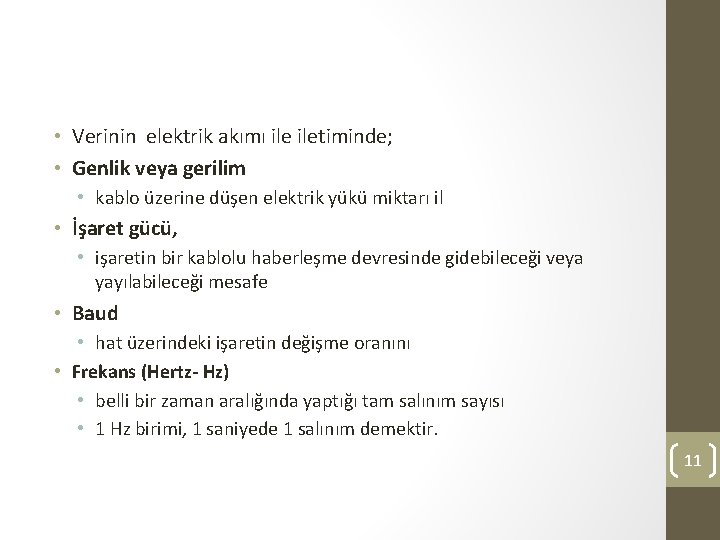 • Verinin elektrik akımı ile iletiminde;
• Genlik veya gerilim
• kablo üzerine düşen elektrik yükü miktarı il
• İşaret gücü,
• işaretin bir kablolu haberleşme devresinde gidebileceği veya yayılabileceği mesafe
• Baud
• hat üzerindeki işaretin değişme oranını
• Frekans (Hertz- Hz)
• belli bir zaman aralığında yaptığı tam salınım sayısı
• 1 Hz birimi, 1 saniyede 1 salınım demektir.

11